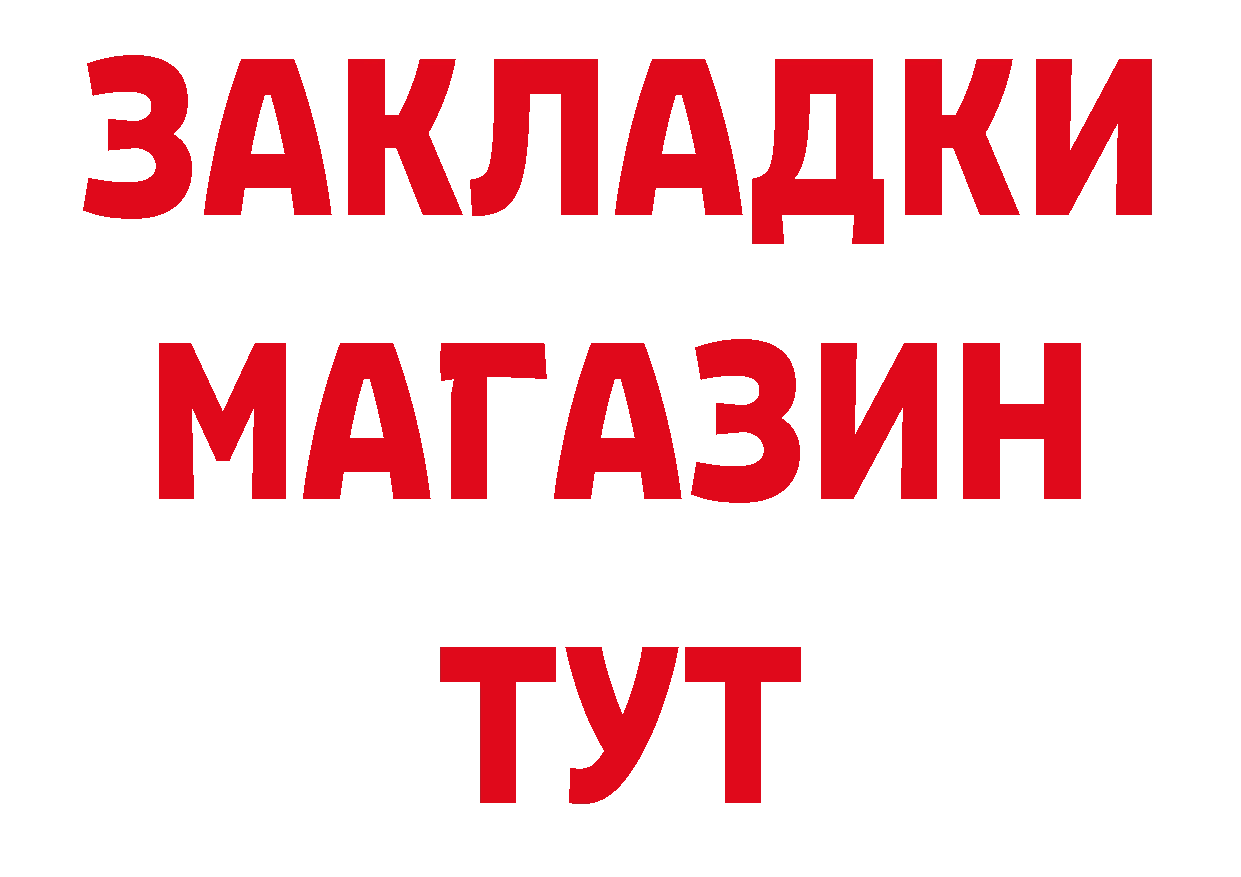 ЗАКЛАДКИ
МАГАЗИН
ТУТ